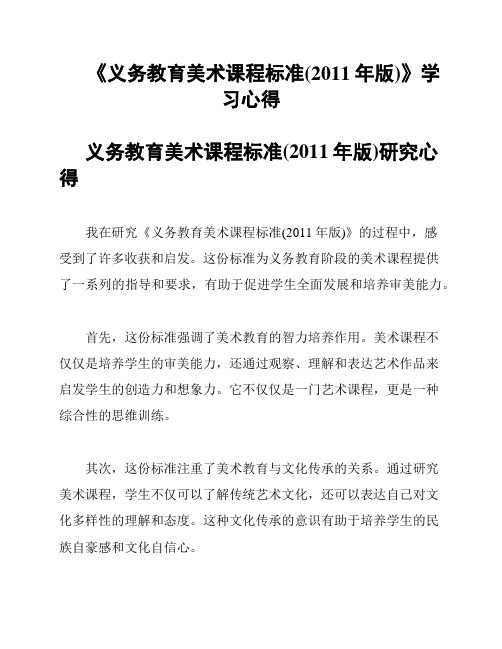 《义务教育美术课程标准(2011 年版)》学习心得

义务教育美术课程标准(2011 年版)研究心得

我在研究《义务教育美术课程标准(2011 年版)》的过程中，感受到了许多收获和启发。这份标准为义务教育阶段的美术课程提供了一系列的指导和要求，有助于促进学生全面发展和培养审美能力。

首先，这份标准强调了美术教育的智力培养作用。美术课程不仅仅是培养学生的审美能力，还通过观察、理解和表达艺术作品来启发学生的创造力和想象力。它不仅仅是一门艺术课程，更是一种综合性的思维训练。

其次，这份标准注重了美术教育与文化传承的关系。通过研究美术课程，学生不仅可以了解传统艺术文化，还可以表达自己对文化多样性的理解和态度。这种文化传承的意识有助于培养学生的民族自豪感和文化自信心。